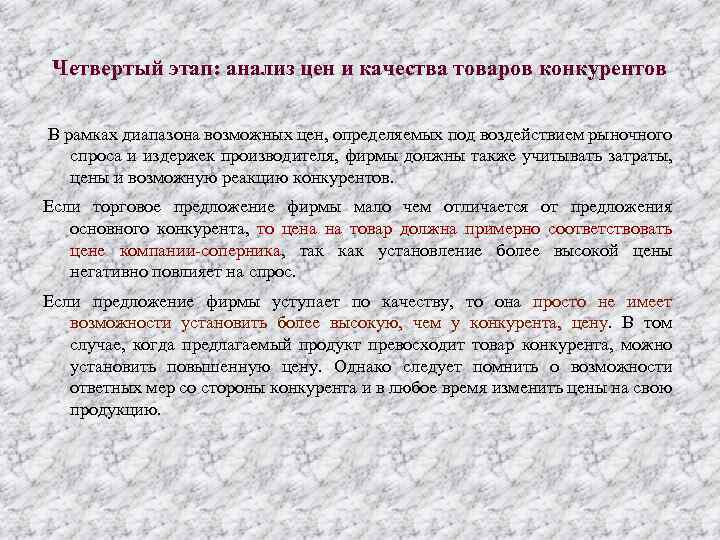 Четвертый этап: анализ цен и качества товаров конкурентов

В рамках диапазона возможных цен, определяемых под воздействием рыночного спроса и издержек производителя, фирмы должны также учитывать затраты, цены и возможную реакцию конкурентов.

Если торговое предложение фирмы мало чем отличается от предложения основного конкурента, то цена на товар должна примерно соответствовать цене компании-соперника, так как установление более высокой цены негативно повлияет на спрос.

Если предложение фирмы уступает по качеству, то она просто не имеет возможности установить более высокую, чем у конкурента, цену. В том случае, когда предлагаемый продукт превосходит товар конкурента, можно установить повышенную цену. Однако следует помнить о возможности ответных мер со стороны конкурента и в любое время изменить цены на свою продукцию.